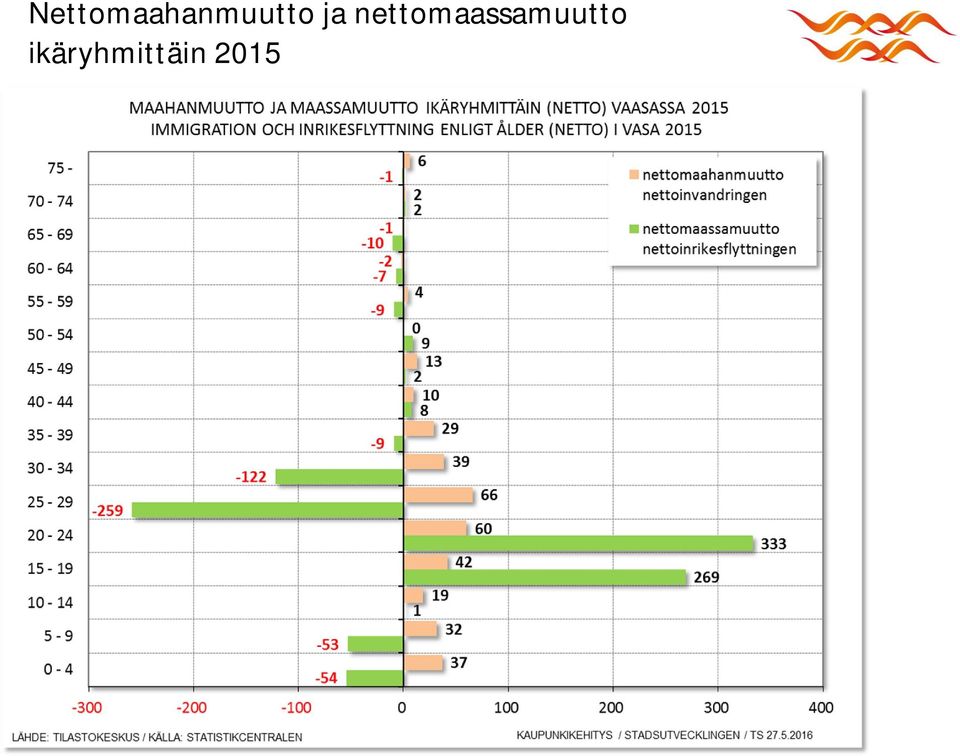 Nettomaahanmuutto ja nettomaassamuutto ikäryhmittäin 2015

MAAHANMUUTTO JA MAASSAMUUTTO IKÄRYHMITTÄIN (NETTO) VAASASSA 2015
IMMIGRATION OCH INRIKESFLYTTNING ENLIGT ÅLDER (NETTO) I VASA 2015

nettomaahanmuutto
nettoinvandringen

nettomaassamuutto
nettoinrikesflyttningen

75 - 6 -1
70 - 74 2 2
65 - 69 -1 -10
60 - 64 -2 -7
55 - 59 4 -9
50 - 54 0 9
45 - 49 13 2
40 - 44 10 8
35 - 39 29 -9
30 - 34 39 -122
25 - 29 66 -259
20 - 24 60 333
15 - 19 42 269
10 - 14 19 1
5 - 9 32 -53
0 - 4 37 -54

-300 -200 -100 0 100 200 300 400

LÄHDE: TILASTOKESKUS / KÄLLA: STATISTIKCENTRALEN

KAUPUNKIKEHITYS / STADSUTVECKLINGEN / TS 27.5.2016